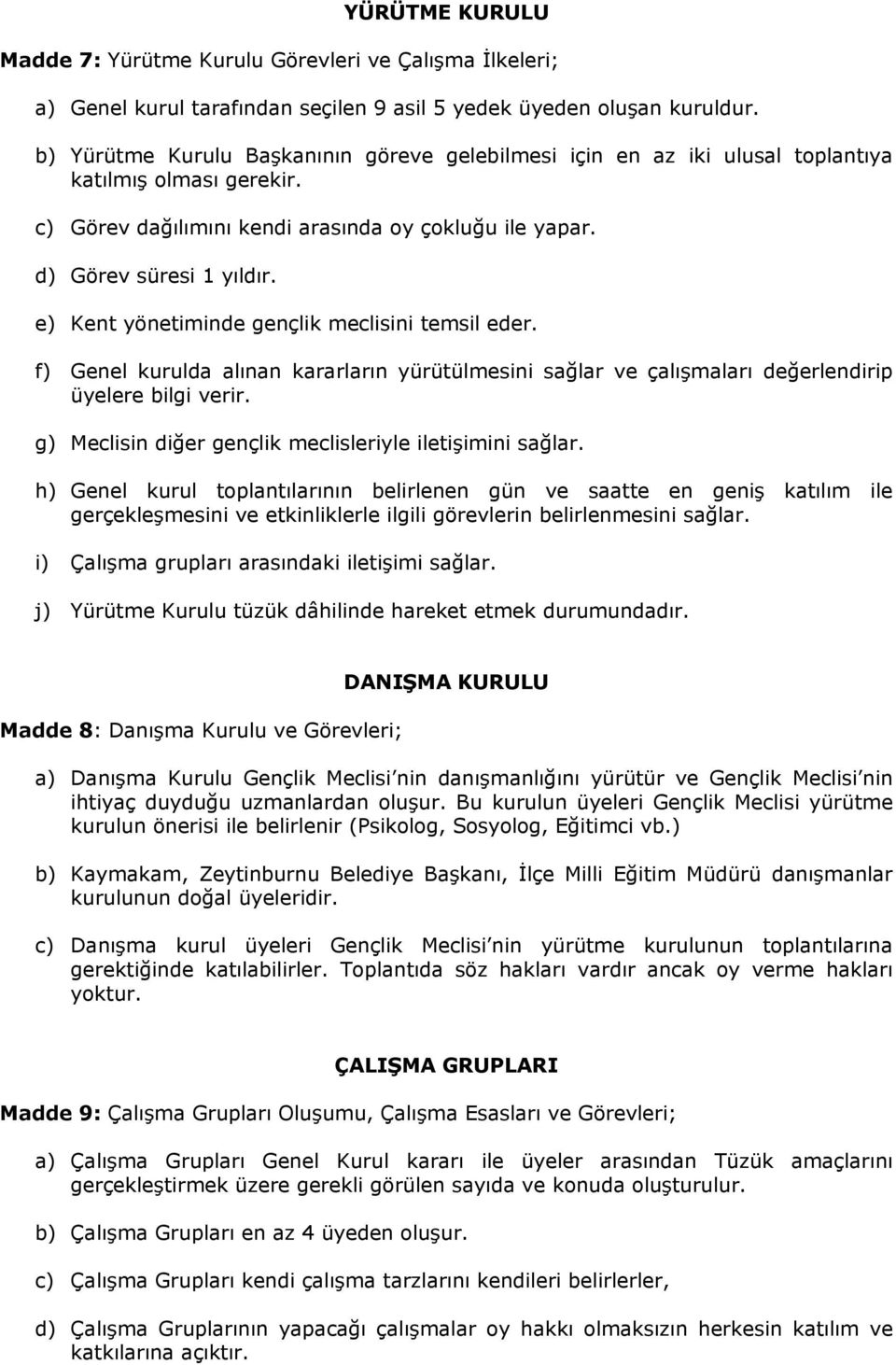 YÜRÜTME KURULU

Madde 7: Yürütme Kurulu Görevleri ve Çalışma İlkeleri;

a) Genel kurul tarafından seçilen 9 asil 5 yedek üyeden oluşan kuruldur.

b) Yürütme Kurulu Başkanının göreve gelebilmesi için en az iki ulusal toplantıya katılmış olması gerekir.

c) Görev dağılımını kendi arasında oy çokluğu ile yapar.

d) Görev süresi 1 yıldır.

e) Kent yönetiminde gençlik meclisini temsil eder.

f) Genel kurulda alınan kararların yürütülmesini sağlar ve çalışmaları değerlendirip üyelere bilgi verir.

g) Meclisin diğer gençlik meclisleriyle iletişimini sağlar.

h) Genel kurul toplantılarının belirlenen gün ve saatte en geniş katılım ile gerçekleşmesini ve etkinliklerle ilgili görevlerin belirlenmesini sağlar.

i) Çalışma grupları arasındaki iletişimi sağlar.

j) Yürütme Kurulu tüzük dâhilinde hareket etmek durumundadır.

DANIŞMA KURULU

Madde 8: Danışma Kurulu ve Görevleri;

a) Danışma Kurulu Gençlik Meclisi nin danışmanlığını yürütür ve Gençlik Meclisi nin ihtiyaç duyduğu uzmanlardan oluşur. Bu kurulun üyeleri Gençlik Meclisi yürütme kurulun önerisi ile belirlenir (Psikolog, Sosyolog, Eğitimci vb.)

b) Kaymakam, Zeytinburnu Belediye Başkanı, İlçe Milli Eğitim Müdürü danışmanlar kurulunun doğal üyeleridir.

c) Danışma kurul üyeleri Gençlik Meclisi nin yürütme kurulunun toplantılarına gerektiğinde katılabilirler. Toplantıda söz hakları vardır ancak oy verme hakları yoktur.

ÇALIŞMA GRUPLARI

Madde 9: Çalışma Grupları Oluşumu, Çalışma Esasları ve Görevleri;

a) Çalışma Grupları Genel Kurul kararı ile üyeler arasından Tüzük amaçlarını gerçekleştirmek üzere gerekli görülen sayıda ve konuda oluşturulur.

b) Çalışma Grupları en az 4 üyeden oluşur.

c) Çalışma Grupları kendi çalışma tarzlarını kendileri belirlerler,

d) Çalışma Gruplarının yapacağı çalışmalar oy hakkı olmaksızın herkesin katılım ve katkılarına açıktır.